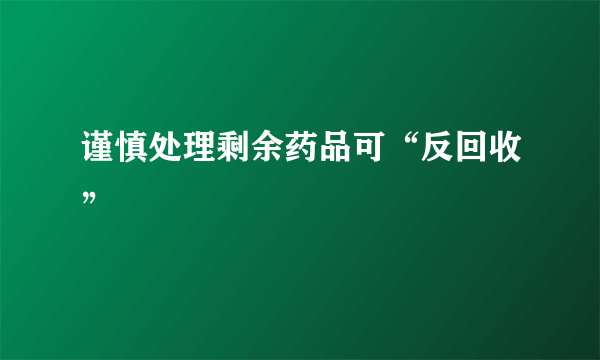 谨慎处理剩余药品可“反回收”